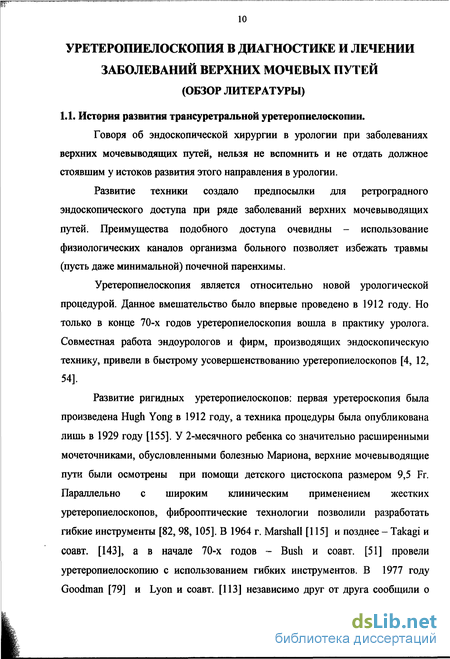 10

УРЕТЕРОПИЕЛОСКОПИЯ В ДИАГНОСТИКЕ И ЛЕЧЕНИИ ЗАБОЛЕВАНИЙ ВЕРХНИХ МОЧЕВЫХ ПУТЕЙ
(ОБЗОР ЛИТЕРАТУРЫ)

1.1. История развития трансуретральной уретеропиелоскопии.

Говоря об эндоскопической хирургии в урологии при заболеваниях верхних мочевыводящих путей, нельзя не вспомнить и не отдать должное стоявшим у истоков развития этого направления в урологии.

Развитие техники создало предпосылки для ретроградного эндоскопического доступа при ряде заболеваний верхних мочевыводящих путей. Преимущества подобного доступа очевидны – использование физиологических каналов организма больного позволяет избежать травмы (пусть даже минимальной) почечной паренхимы.

Уретеропиелоскопия является относительно новой урологической процедурой. Данное вмешательство было впервые проведено в 1912 году. Но только в конце 70-х годов уретеропиелоскопия вошла в практику уролога. Совместная работа эндоурологов и фирм, производящих эндоскопическую технику, привели в быстрому усовершенствованию уретеропиелоскопов [4, 12, 54].

Развитие ригидных уретеропиелоскопов: первая уретероскопия была произведена Hugh Yong в 1912 году, а техника процедуры была опубликована лишь в 1929 году [155]. У 2-месячного ребенка со значительно расширенными мочеточниками, обусловленными болезнью Мариона, верхние мочевыводящие пути были осмотрены при помощи детского цистоскопа размером 9,5 Fr. Параллельно с широким клиническим применением жестких уретеропиелоскопов, фиброоптические технологии позволили разработать гибкие инструменты [82, 98, 105]. В 1964 г. Marshall [115] и позднее – Takagi и соавт. [143], а в начале 70-х годов – Bush и соавт. [51] провели уретеропиелоскопию с использованием гибких инструментов. В 1977 году Goodman [79] и Lyon и соавт. [113] независимо друг от друга сообщили о

dsLib.net
библиотека диссертаций